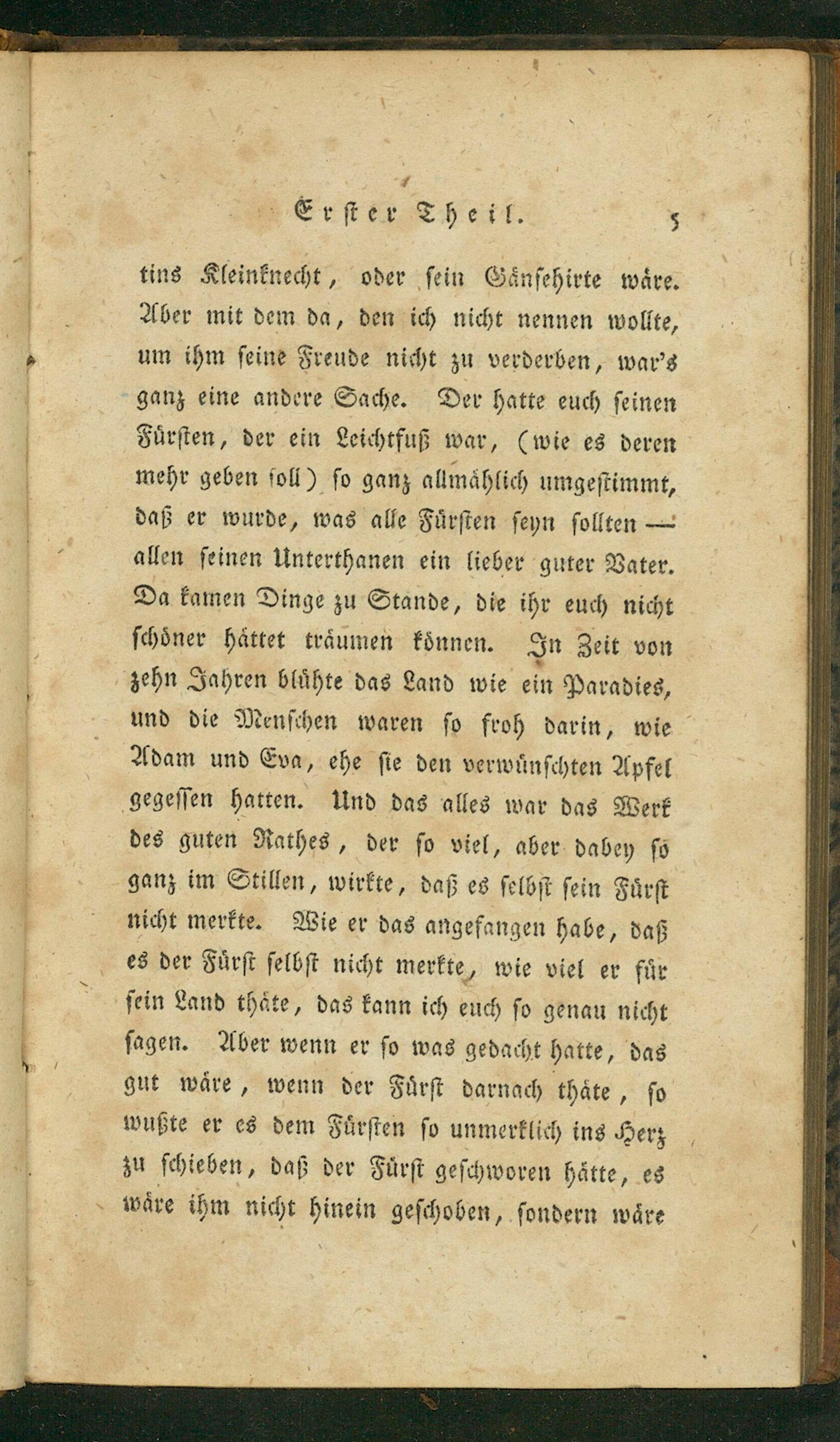 Erster Theil. 5

tins Kleinknecht, oder sein Gänsehirte wäre. Aber mit dem da, den ich nicht nennen wollte, um ihm seine Freude nicht zu verderben, war's ganz eine andere Sache. Der hatte euch seinen Fürsten, der ein Leichtfuß war, (wie es deren mehr geben soll) so ganz allmählich umgestimmt, daß er wurde, was alle Fürsten seyn sollten — allen seinen Unterthanen ein lieber guter Vater. Da kamen Dinge zu Stande, die ihr euch nicht schöner hättet träumen können. In Zeit von zehn Jahren blühte das Land wie ein Paradies, und die Menschen waren so froh darin, wie Adam und Eva, ehe sie den verwünschten Apfel gegessen hatten. Und das alles war das Werk des guten Rathes, der so viel, aber dabey so ganz im Stillen, wirkte, daß es selbst sein Fürst nicht merkte. Wie er das angefangen habe, daß es der Fürst selbst nicht merkte, wie viel er für sein Land thäte, das kann ich euch so genau nicht sagen. Aber wenn er so was gedacht hatte, das gut wäre, wenn der Fürst darnach thäte, so wußte er es dem Fürsten so unmerklich ins Herz zu schieben, daß der Fürst geschworen hätte, es wäre ihm nicht hinein geschoben, sondern wäre